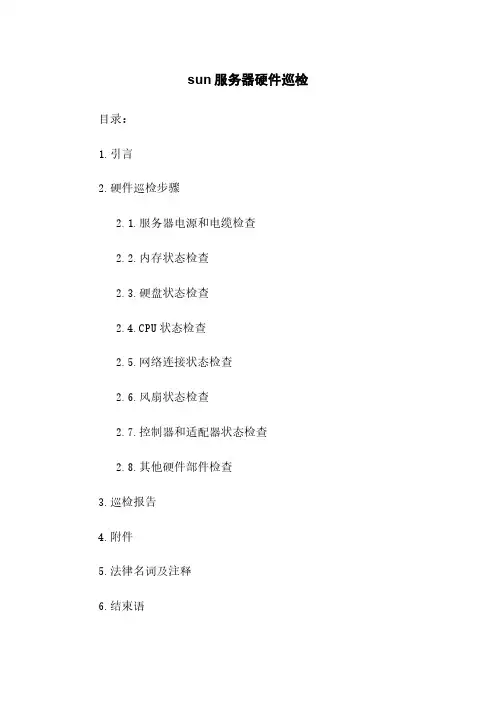 sun 服务器硬件巡检

目录：

1. 引言

2. 硬件巡检步骤

2.1. 服务器电源和电缆检查

2.2. 内存状态检查

2.3. 硬盘状态检查

2.4. CPU 状态检查

2.5. 网络连接状态检查

2.6. 风扇状态检查

2.7. 控制器和适配器状态检查

2.8. 其他硬件部件检查

3. 巡检报告

4. 附件

5. 法律名词及注释

6. 结束语